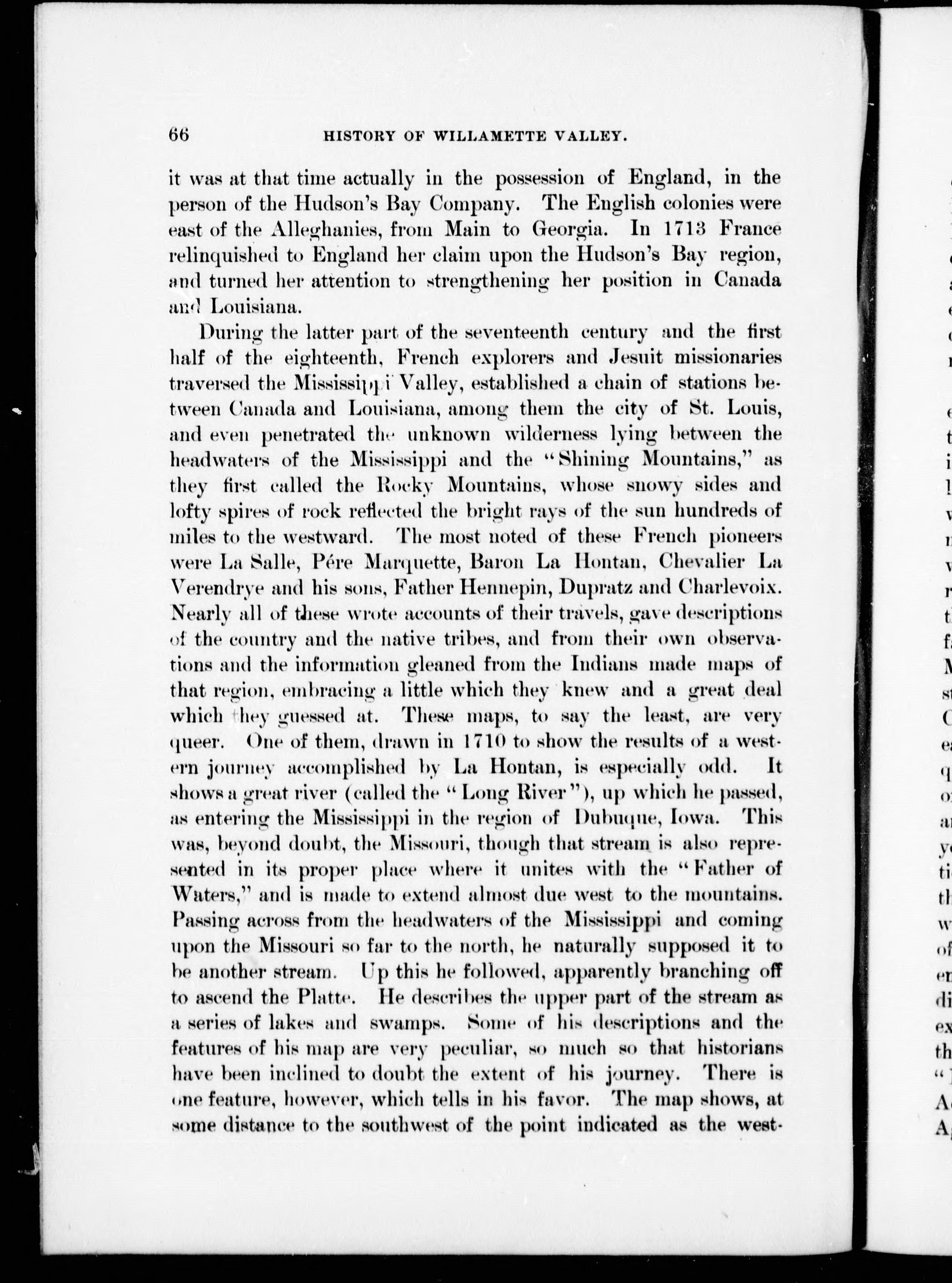 66 HISTORY OF WILLAMETTE VALLEY.

it was at that time actually in the possession of England, in the person of the Hudson's Bay Company. The English colonies were east of the Alleghanies, from Main to Georgia. In 1713 France relinquished to England her claim upon the Hudson's Bay region, and turned her attention to strengthening her position in Canada and Louisiana.

During the latter part of the seventeenth century and the first half of the eighteenth, French explorers and Jesuit missionaries traversed the Mississippi Valley, established a chain of stations between Canada and Louisiana, among them the city of St. Louis, and even penetrated the unknown wilderness lying between the headwaters of the Mississippi and the "Shining Mountains," as they first called the Rocky Mountains, whose snowy sides and lofty spires of rock reflected the bright rays of the sun hundreds of miles to the westward. The most noted of these French pioneers were La Salle, Pére Marquette, Baron La Hontan, Chevalier La Verendrye and his sons, Father Hennepin, Dupratz and Charlevoix. Nearly all of these wrote accounts of their travels, gave descriptions of the country and the native tribes, and from their own observations and the information gleaned from the Indians made maps of that region, embracing a little which they knew and a great deal which they guessed at. These maps, to say the least, are very queer. One of them, drawn in 1710 to show the results of a western journey accomplished by La Hontan, is especially odd. It shows a great river (called the "Long River"), up which he passed, as entering the Mississippi in the region of Dubuque, Iowa. This was, beyond doubt, the Missouri, though that stream is also represented in its proper place where it unites with the "Father of Waters," and is made to extend almost due west to the mountains. Passing across from the headwaters of the Mississippi and coming upon the Missouri so far to the north, he naturally supposed it to be another stream. Up this he followed, apparently branching off to ascend the Platte. He describes the upper part of the stream as a series of lakes and swamps. Some of his descriptions and the features of his map are very peculiar, so much so that historians have been inclined to doubt the extent of his journey. There is one feature, however, which tells in his favor. The map shows, at some distance to the southwest of the point indicated as the west-